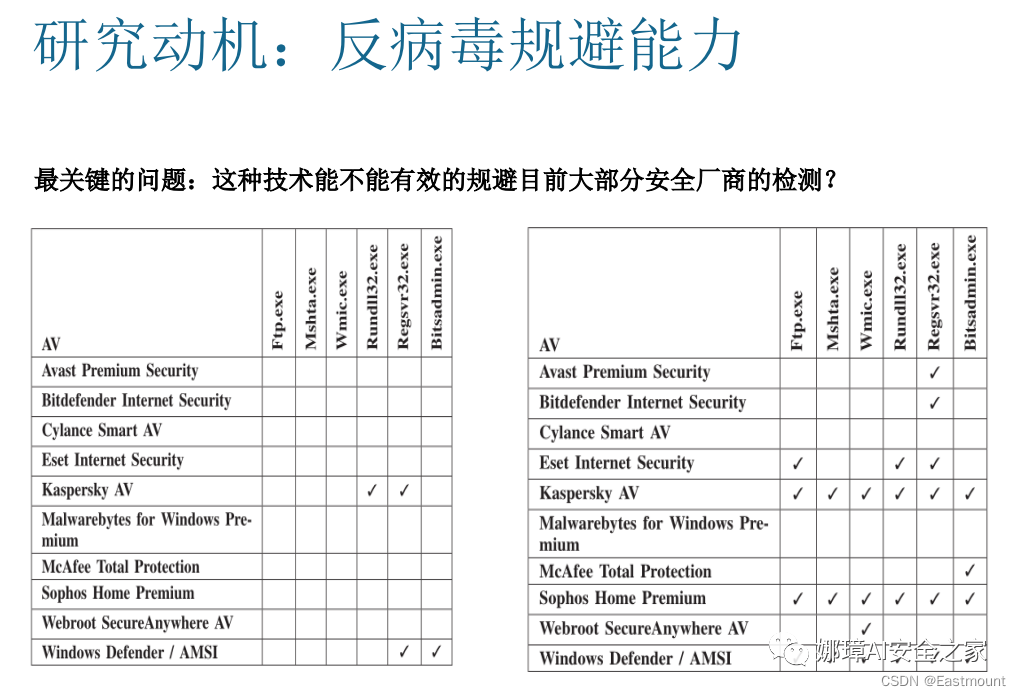 研究动机：反病毒规避能力

最关键的问题：这种技术能不能有效的规避目前大部分安全厂商的检测？

| AV | Ftp.exe | Mshta.exe | Wmic.exe | Rundll32.exe | Regsvr32.exe | Bitsadmin.exe |
|---|---|---|---|---|---|---|
| Avast Premium Security | | | | | | |
| Bitdefender Internet Security | | | | | | |
| Cylance Smart AV | | | | | | |
| Eset Internet Security | | | | | | |
| Kaspersky AV | | | | ✓ | ✓ | |
| Malwarebytes for Windows Premium | | | | | | |
| McAfee Total Protection | | | | | | |
| Sophos Home Premium | | | | | | |
| Webroot SecureAnywhere AV | | | | | | |
| Windows Defender / AMSI | | | | | ✓ | ✓ |

| AV | Ftp.exe | Mshta.exe | Wmic.exe | Rundll32.exe | Regsvr32.exe | Bitsadmin.exe |
|---|---|---|---|---|---|---|
| Avast Premium Security | | | | | ✓ | |
| Bitdefender Internet Security | | | | | ✓ | |
| Cylance Smart AV | | | | | | |
| Eset Internet Security | ✓ | | | ✓ | ✓ | |
| Kaspersky AV | ✓ | ✓ | ✓ | ✓ | ✓ | ✓ |
| Malwarebytes for Windows Premium | | | | | | |
| McAfee Total Protection | | | | | | ✓ |
| Sophos Home Premium | ✓ | ✓ | ✓ | ✓ | ✓ | ✓ |
| Webroot SecureAnywhere AV | | | ✓ | | | |
| Windows Defender / AMSI | | | | | | |

娜璋AI安全之家
CSDN @Eastmount